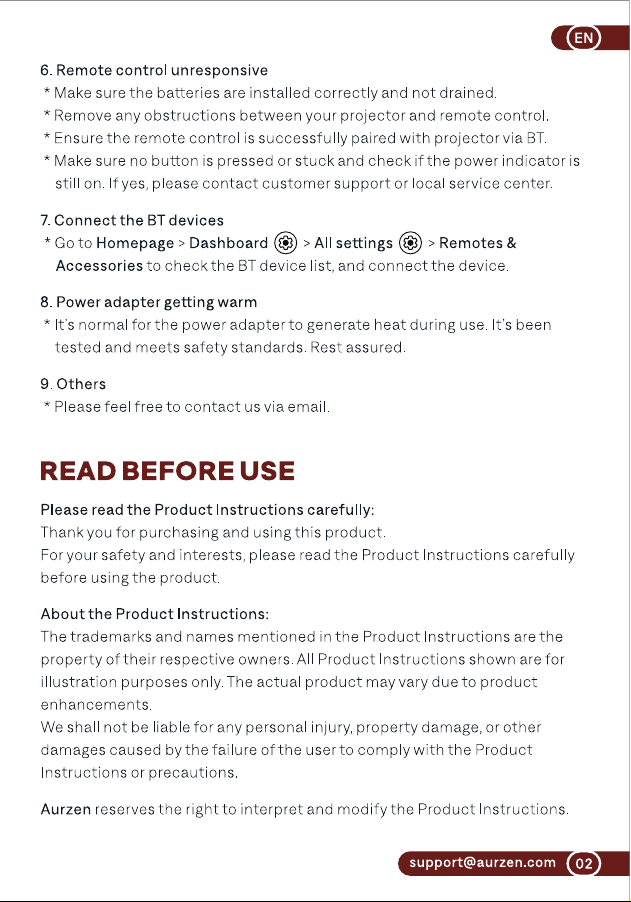 EN

6. Remote control unresponsive
* Make sure the batteries are installed correctly and not drained.
* Remove any obstructions between your projector and remote control.
* Ensure the remote control is successfully paired with projector via BT.
* Make sure no button is pressed or stuck and check if the power indicator is still on. If yes, please contact customer support or local service center.

7. Connect the BT devices
* Go to Homepage > Dashboard > All settings > Remotes & Accessories to check the BT device list, and connect the device.

8. Power adapter getting warm
* It's normal for the power adapter to generate heat during use. It's been tested and meets safety standards. Rest assured.

9. Others
* Please feel free to contact us via email.

READ BEFORE USE

Please read the Product Instructions carefully:
Thank you for purchasing and using this product.
For your safety and interests, please read the Product Instructions carefully before using the product.

About the Product Instructions:
The trademarks and names mentioned in the Product Instructions are the property of their respective owners. All Product Instructions shown are for illustration purposes only. The actual product may vary due to product enhancements.
We shall not be liable for any personal injury, property damage, or other damages caused by the failure of the user to comply with the Product Instructions or precautions.

Aurzen reserves the right to interpret and modify the Product Instructions.

support@aurzen.com 02